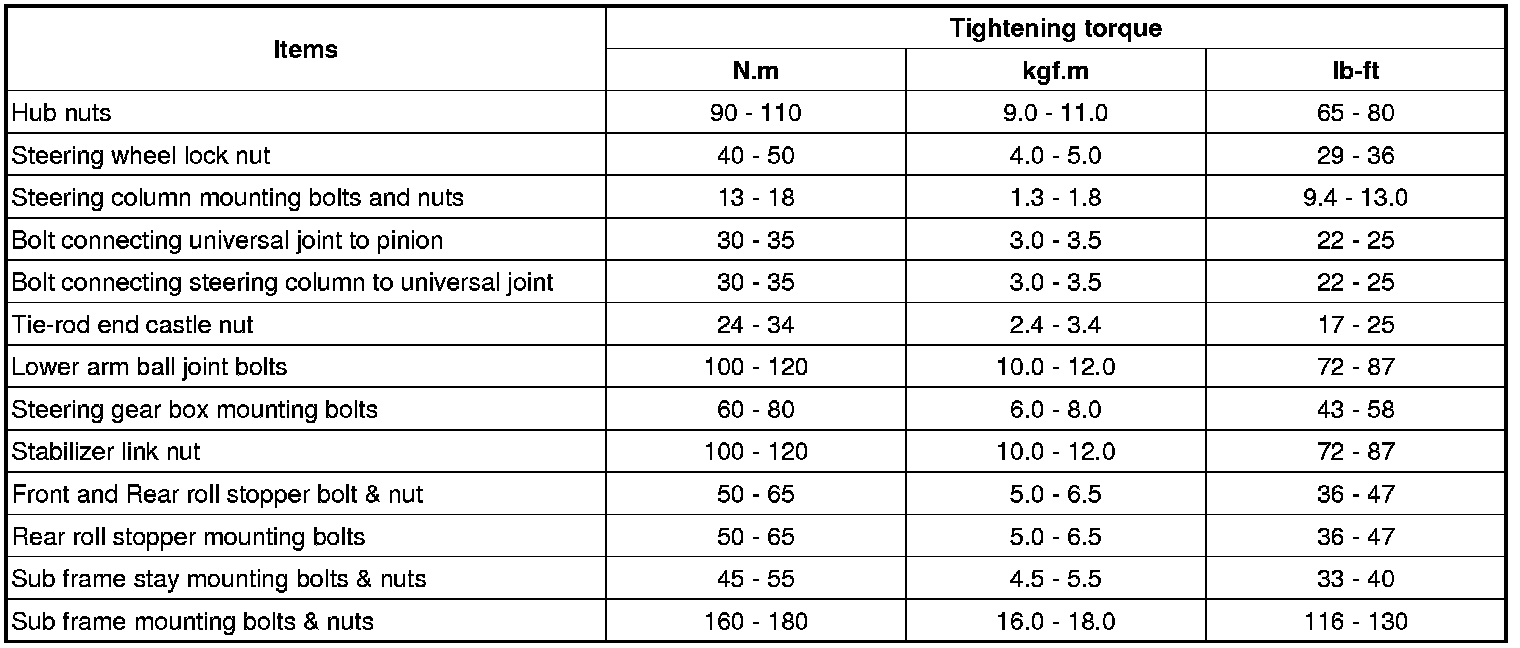 | Items | Tightening torque | | |
|---|---|---|---|
| | N.m | kgf.m | lb-ft |
| Hub nuts | 90 - 110 | 9.0 - 11.0 | 65 - 80 |
| Steering wheel lock nut | 40 - 50 | 4.0 - 5.0 | 29 - 36 |
| Steering column mounting bolts and nuts | 13 - 18 | 1.3 - 1.8 | 9.4 - 13.0 |
| Bolt connecting universal joint to pinion | 30 - 35 | 3.0 - 3.5 | 22 - 25 |
| Bolt connecting steering column to universal joint | 30 - 35 | 3.0 - 3.5 | 22 - 25 |
| Tie-rod end castle nut | 24 - 34 | 2.4 - 3.4 | 17 - 25 |
| Lower arm ball joint bolts | 100 - 120 | 10.0 - 12.0 | 72 - 87 |
| Steering gear box mounting bolts | 60 - 80 | 6.0 - 8.0 | 43 - 58 |
| Stabilizer link nut | 100 - 120 | 10.0 - 12.0 | 72 - 87 |
| Front and Rear roll stopper bolt & nut | 50 - 65 | 5.0 - 6.5 | 36 - 47 |
| Rear roll stopper mounting bolts | 50 - 65 | 5.0 - 6.5 | 36 - 47 |
| Sub frame stay mounting bolts & nuts | 45 - 55 | 4.5 - 5.5 | 33 - 40 |
| Sub frame mounting bolts & nuts | 160 - 180 | 16.0 - 18.0 | 116 - 130 |